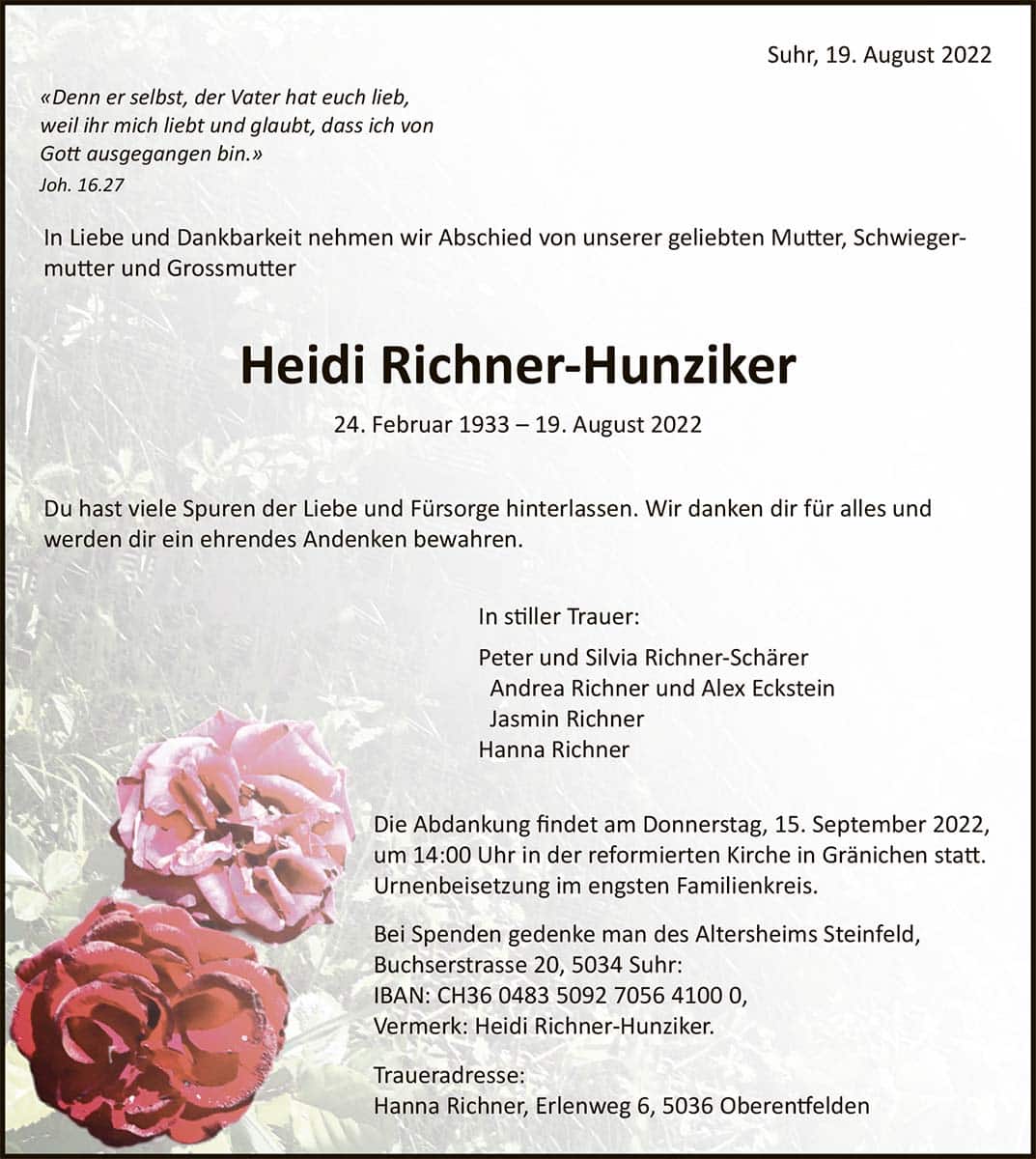 Suhr, 19. August 2022

«Denn er selbst, der Vater hat euch lieb, weil ihr mich liebt und glaubt, dass ich von Gott ausgegangen bin.»
Joh. 16.27

In Liebe und Dankbarkeit nehmen wir Abschied von unserer geliebten Mutter, Schwiegermutter und Grossmutter

Heidi Richner-Hunziker

24. Februar 1933 – 19. August 2022

Du hast viele Spuren der Liebe und Fürsorge hinterlassen. Wir danken dir für alles und werden dir ein ehrendes Andenken bewahren.

In stiller Trauer:

Peter und Silvia Richner-Schärer
Andrea Richner und Alex Eckstein
Jasmin Richner
Hanna Richner

Die Abdankung findet am Donnerstag, 15. September 2022, um 14:00 Uhr in der reformierten Kirche in Gränichen statt. Urnenbeisetzung im engsten Familienkreis.

Bei Spenden gedenke man des Altersheims Steinfeld, Buchserstrasse 20, 5034 Suhr:
IBAN: CH36 0483 5092 7056 4100 0,
Vermerk: Heidi Richner-Hunziker.

Traueradresse:
Hanna Richner, Erlenweg 6, 5036 Oberentfelden